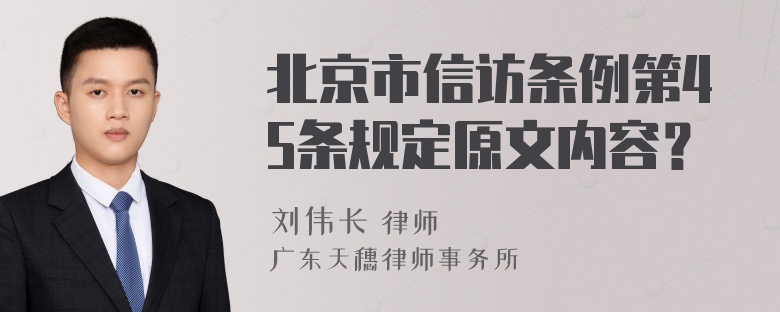 北京市信访条例第45条规定原文内容？

刘伟长 律师
广东天穗律师事务所